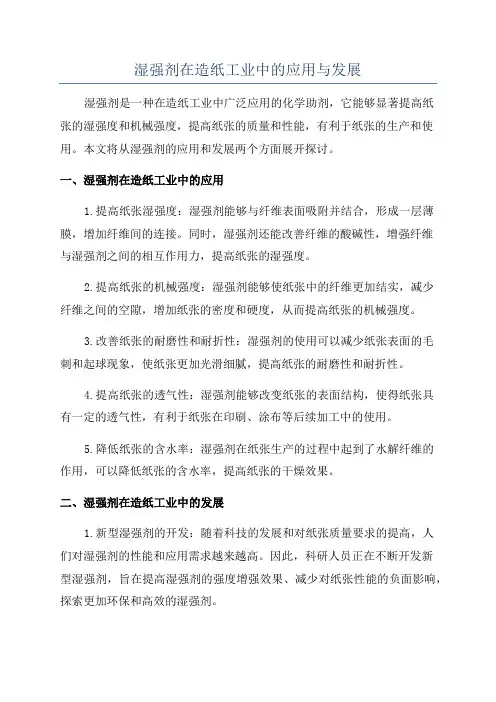 湿强剂在造纸工业中的应用与发展

湿强剂是一种在造纸工业中广泛应用的化学助剂，它能够显著提高纸张的湿强度和机械强度，提高纸张的质量和性能，有利于纸张的生产和使用。本文将从湿强剂的应用和发展两个方面展开探讨。

一、湿强剂在造纸工业中的应用

1.提高纸张湿强度：湿强剂能够与纤维表面吸附并结合，形成一层薄膜，增加纤维间的连接。同时，湿强剂还能改善纤维的酸碱性，增强纤维与湿强剂之间的相互作用力，提高纸张的湿强度。

2.提高纸张的机械强度：湿强剂能够使纸张中的纤维更加结实，减少纤维之间的空隙，增加纸张的密度和硬度，从而提高纸张的机械强度。

3.改善纸张的耐磨性和耐折性：湿强剂的使用可以减少纸张表面的毛刺和起球现象，使纸张更加光滑细腻，提高纸张的耐磨性和耐折性。

4.提高纸张的透气性：湿强剂能够改变纸张的表面结构，使得纸张具有一定的透气性，有利于纸张在印刷、涂布等后续加工中的使用。

5.降低纸张的含水率：湿强剂在纸张生产的过程中起到了水解纤维的作用，可以降低纸张的含水率，提高纸张的干燥效果。

二、湿强剂在造纸工业中的发展

1.新型湿强剂的开发：随着科技的发展和对纸张质量要求的提高，人们对湿强剂的性能和应用需求越来越高。因此，科研人员正在不断开发新型湿强剂，旨在提高湿强剂的强度增强效果、减少对纸张性能的负面影响，探索更加环保和高效的湿强剂。